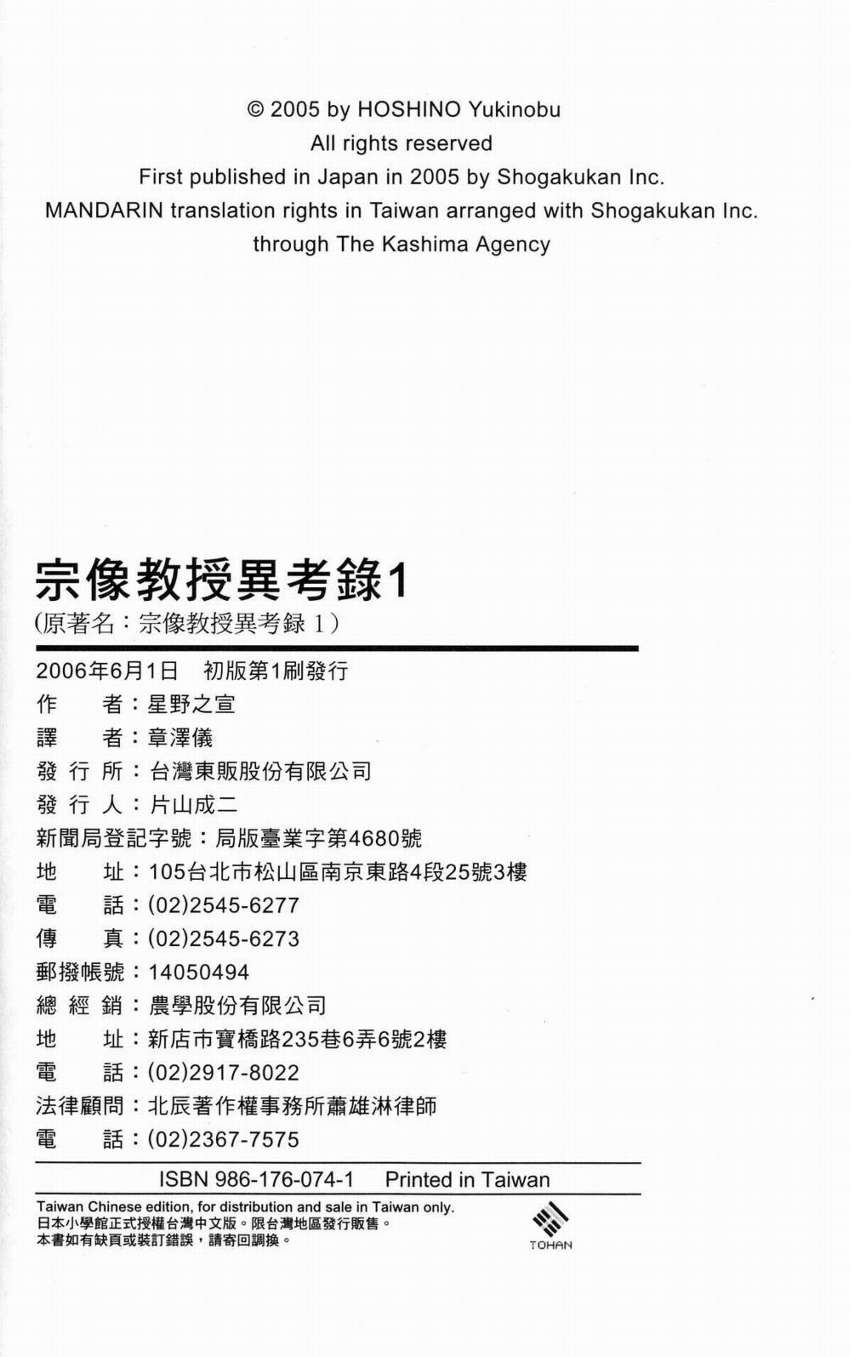 © 2005 by HOSHINO Yukinobu
All rights reserved
First published in Japan in 2005 by Shogakukan Inc.
MANDARIN translation rights in Taiwan arranged with Shogakukan Inc.
through The Kashima Agency

宗像教授異考錄1
(原著名：宗像教授異考録 1)

2006年6月1日 初版第1刷發行
作 者：星野之宣
譯 者：章澤儀
發 行 所：台灣東販股份有限公司
發 行 人：片山成二
新聞局登記字號：局版臺業字第4680號
地 址：105台北市松山區南京東路4段25號3樓
電 話：(02)2545-6277
傳 真：(02)2545-6273
郵撥帳號：14050494
總 經 銷：農學股份有限公司
地 址：新店市寶橋路235巷6弄6號2樓
電 話：(02)2917-8022
法律顧問：北辰著作權事務所蕭雄淋律師
電 話：(02)2367-7575

ISBN 986-176-074-1 Printed in Taiwan

Taiwan Chinese edition, for distribution and sale in Taiwan only.
日本小學館正式授權台灣中文版。限台灣地區發行販售。
本書如有缺頁或裝訂錯誤，請寄回調換。

TOHAN